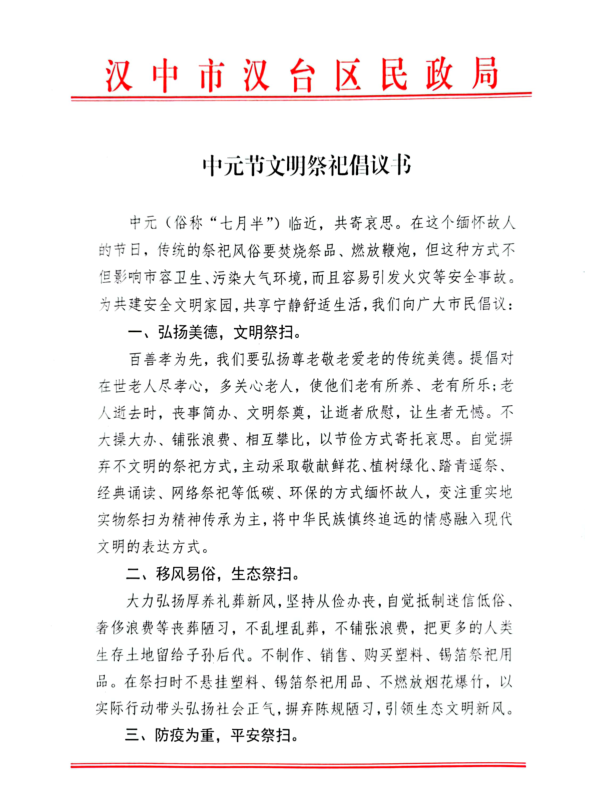 汉中市汉台区民政局

中元节文明祭祀倡议书

中元（俗称“七月半”）临近，共寄哀思。在这个缅怀故人的节日，传统的祭祀风俗要焚烧祭品、燃放鞭炮，但这种方式不但影响市容卫生、污染大气环境，而且容易引发火灾等安全事故。为共建安全文明家园，共享宁静舒适生活，我们向广大市民倡议：

一、弘扬美德，文明祭扫。

百善孝为先，我们要弘扬尊老敬老爱老的传统美德。提倡对在世老人尽孝心，多关心老人，使他们老有所养、老有所乐；老人逝去时，丧事简办、文明祭奠，让逝者欣慰，让生者无憾。不大操大办、铺张浪费、相互攀比，以节俭方式寄托哀思。自觉摒弃不文明的祭祀方式，主动采取敬献鲜花、植树绿化、踏青遥祭、经典诵读、网络祭祀等低碳、环保的方式缅怀故人，变注重实地实物祭扫为精神传承为主，将中华民族慎终追远的情感融入现代文明的表达方式。

二、移风易俗，生态祭扫。

大力弘扬厚养礼葬新风，坚持从俭办丧，自觉抵制迷信低俗、奢侈浪费等丧葬陋习，不乱埋乱葬，不铺张浪费，把更多的人类生存土地留给子孙后代。不制作、销售、购买塑料、锡箔祭祀用品。在祭扫时不悬挂塑料、锡箔祭祀用品、不燃放烟花爆竹，以实际行动带头弘扬社会正气，摒弃陈规陋习，引领生态文明新风。

三、防疫为重，平安祭扫。